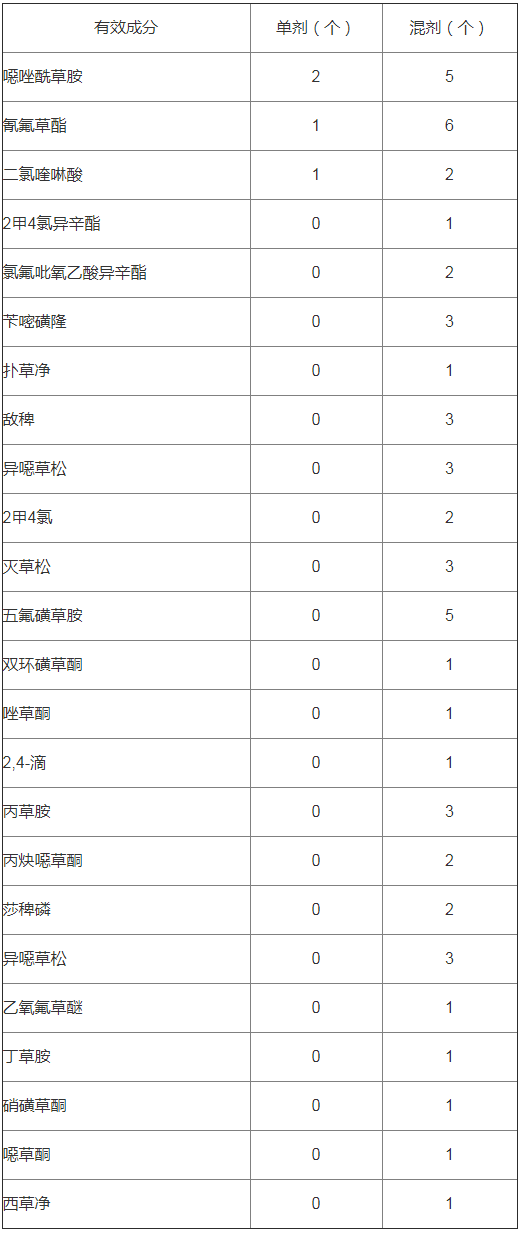 | 有效成分 | 单剂（个） | 混剂（个） |
|---|---|---|
| 噁唑酰草胺 | 2 | 5 |
| 氰氟草酯 | 1 | 6 |
| 二氯喹啉酸 | 1 | 2 |
| 2甲4氯异辛酯 | 0 | 1 |
| 氯氟吡氧乙酸异辛酯 | 0 | 2 |
| 苄嘧磺隆 | 0 | 3 |
| 扑草净 | 0 | 1 |
| 敌稗 | 0 | 3 |
| 异噁草松 | 0 | 3 |
| 2甲4氯 | 0 | 2 |
| 灭草松 | 0 | 3 |
| 五氟磺草胺 | 0 | 5 |
| 双环磺草酮 | 0 | 1 |
| 唑草酮 | 0 | 1 |
| 2,4-滴 | 0 | 1 |
| 丙草胺 | 0 | 3 |
| 丙炔噁草酮 | 0 | 2 |
| 莎稗磷 | 0 | 2 |
| 异噁草松 | 0 | 3 |
| 乙氧氟草醚 | 0 | 1 |
| 丁草胺 | 0 | 1 |
| 硝磺草酮 | 0 | 1 |
| 噁草酮 | 0 | 1 |
| 西草净 | 0 | 1 |